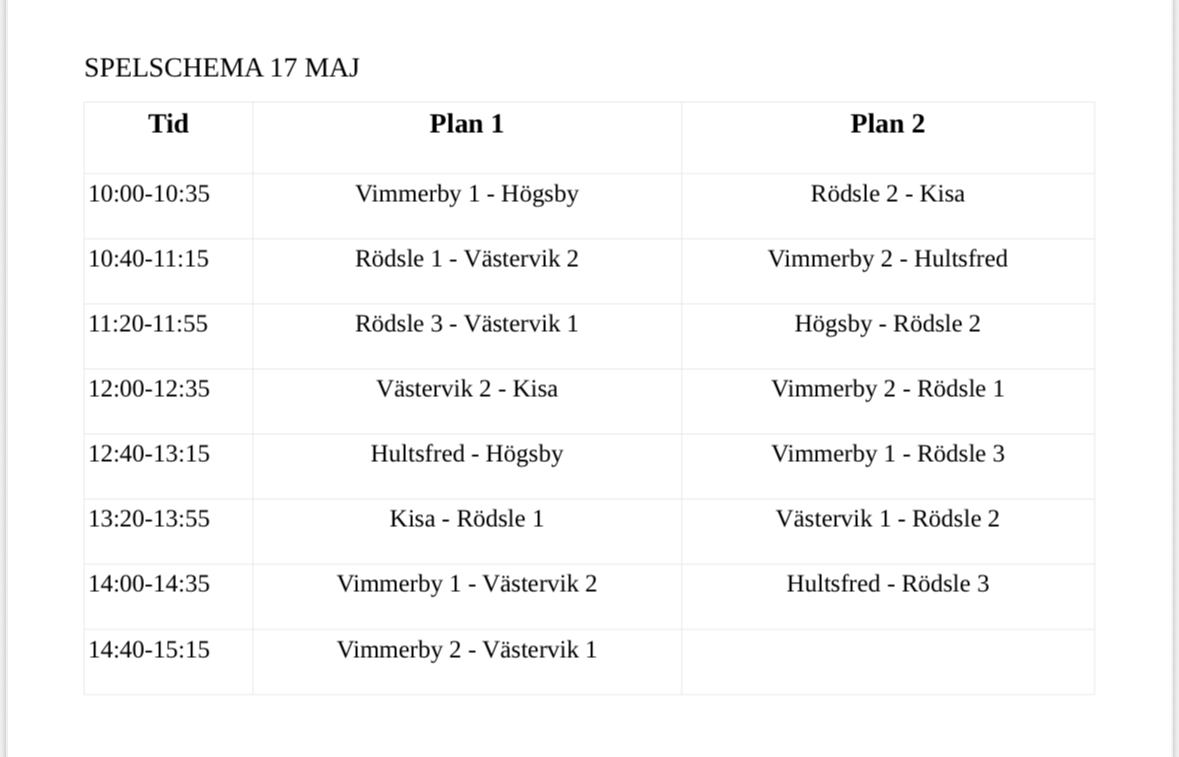 SPELSCHEMA 17 MAJ

| Tid | Plan 1 | Plan 2 |
|---|---|---|
| 10:00-10:35 | Vimmerby 1 - Högsby | Rödsle 2 - Kisa |
| 10:40-11:15 | Rödsle 1 - Västervik 2 | Vimmerby 2 - Hultsfred |
| 11:20-11:55 | Rödsle 3 - Västervik 1 | Högsby - Rödsle 2 |
| 12:00-12:35 | Västervik 2 - Kisa | Vimmerby 2 - Rödsle 1 |
| 12:40-13:15 | Hultsfred - Högsby | Vimmerby 1 - Rödsle 3 |
| 13:20-13:55 | Kisa - Rödsle 1 | Västervik 1 - Rödsle 2 |
| 14:00-14:35 | Vimmerby 1 - Västervik 2 | Hultsfred - Rödsle 3 |
| 14:40-15:15 | Vimmerby 2 - Västervik 1 | |